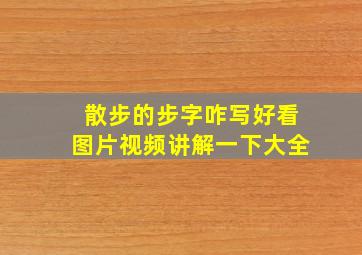 散步的步字咋写好看
图片视频讲解一下大全